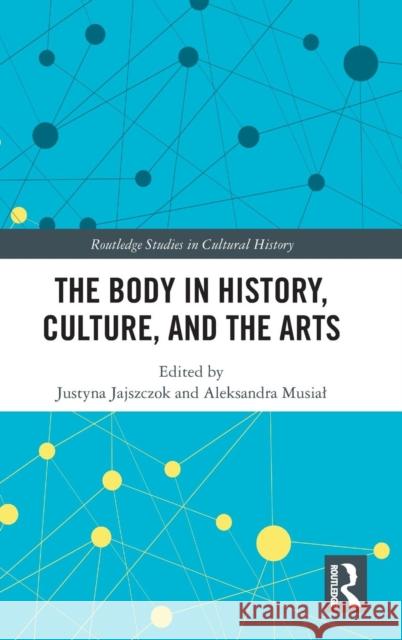 Routledge Studies in Cultural History

THE BODY IN HISTORY, CULTURE, AND THE ARTS

Edited by
Justyna Jajszczok and Aleksandra Musiał

ROUTLEDGE